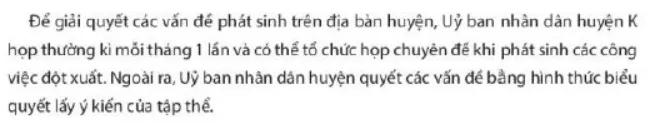 Để giải quyết các vấn đề phát sinh trên địa bàn huyện, Uỷ ban nhân dân huyện K họp thường kì mỗi tháng 1 lần và có thể tổ chức họp chuyên đề khi phát sinh các công việc đột xuất. Ngoài ra, Uỷ ban nhân dân huyện quyết các vấn đề bằng hình thức biểu quyết lấy ý kiến của tập thể.